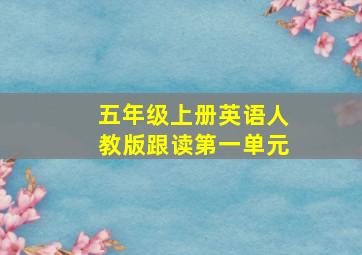 五年级上册英语人教版跟读第一单元